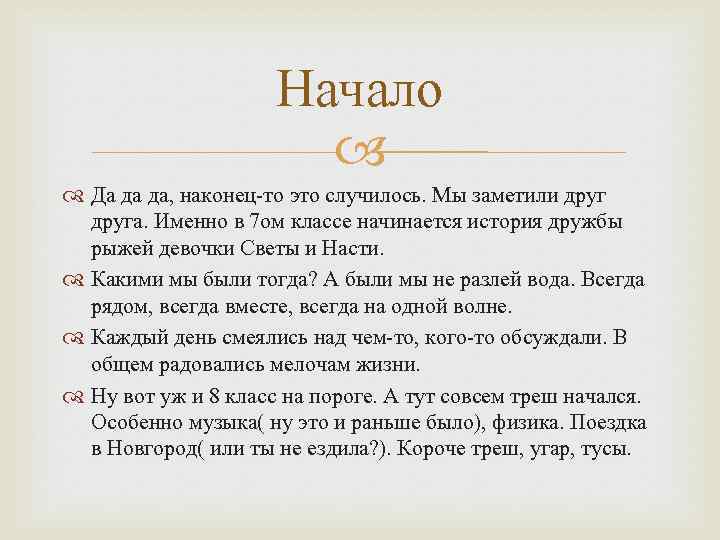 Начало

Да да да, наконец-то это случилось. Мы заметили друг друга. Именно в 7ом классе начинается история дружбы рыжей девочки Светы и Насти.

Какими мы были тогда? А были мы не разлей вода. Всегда рядом, всегда вместе, всегда на одной волне.

Каждый день смеялись над чем-то, кого-то обсуждали. В общем радовались мелочам жизни.

Ну вот уж и 8 класс на пороге. А тут совсем треш начался. Особенно музыка( ну это и раньше было), физика. Поездка в Новгород( или ты не ездила?). Короче треш, угар, тусы.